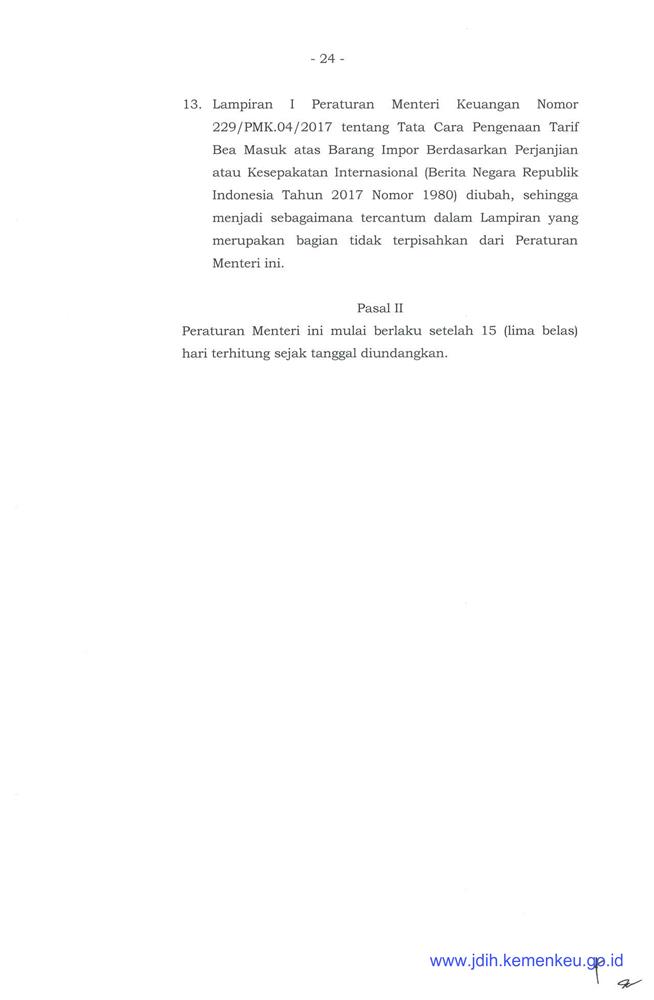 - 24 -

13. Lampiran I Peraturan Menteri Keuangan Nomor 229/PMK.04/2017 tentang Tata Cara Pengenaan Tarif Bea Masuk atas Barang Impor Berdasarkan Perjanjian atau Kesepakatan Internasional (Berita Negara Republik Indonesia Tahun 2017 Nomor 1980) diubah, sehingga menjadi sebagaimana tercantum dalam Lampiran yang merupakan bagian tidak terpisahkan dari Peraturan Menteri ini.

Pasal II

Peraturan Menteri ini mulai berlaku setelah 15 (lima belas) hari terhitung sejak tanggal diundangkan.

www.jdih.kemenkeu.go.id